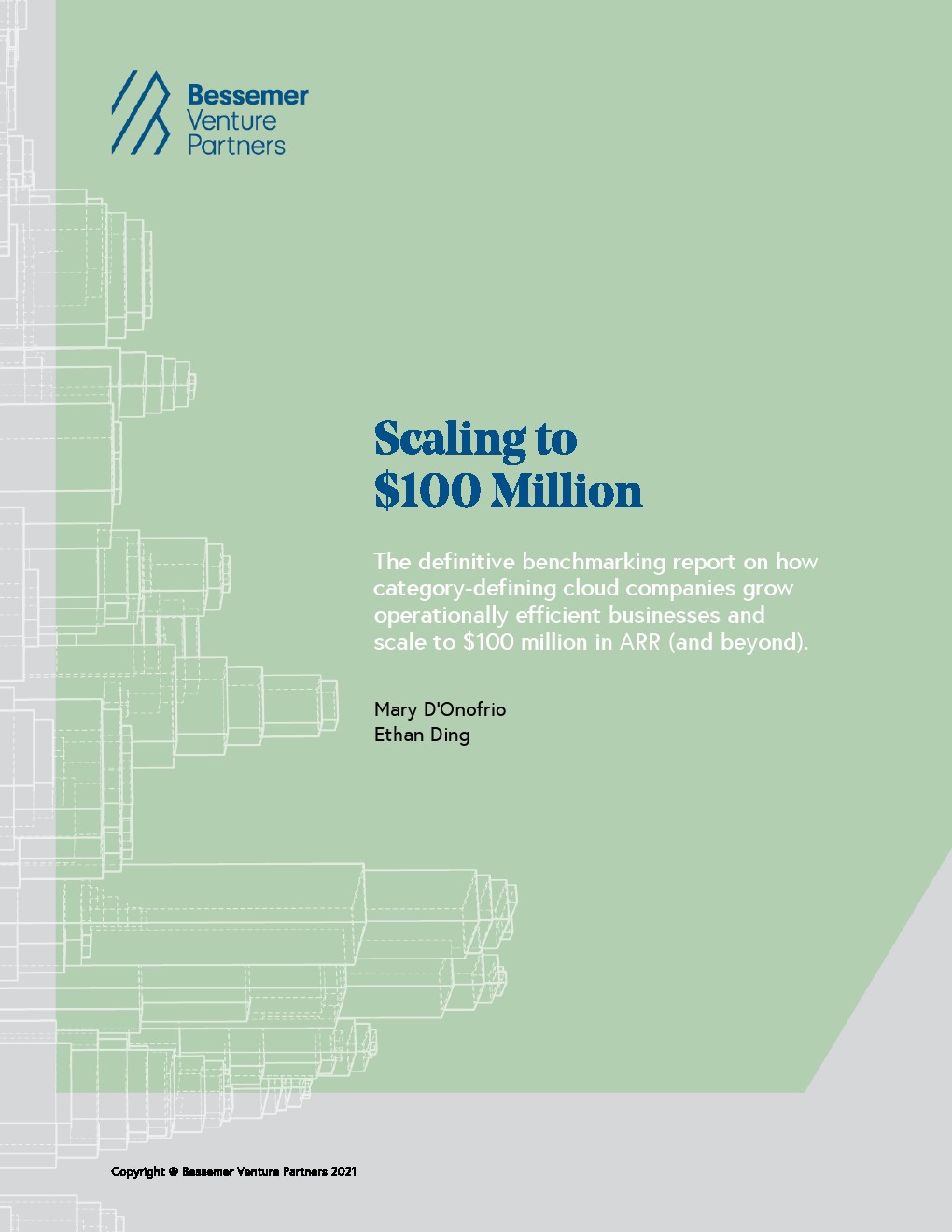 Bessemer
Venture
Partners

Scaling to
$100 Million

The definitive benchmarking report on how category-defining cloud companies grow operationally efficient businesses and scale to $100 million in ARR (and beyond).

Mary D'Onofrio
Ethan Ding

Copyright © Bessemer Venture Partners 2021